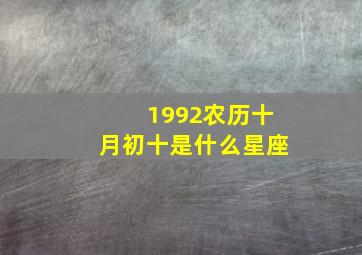 1992农历十月初十是什么星座